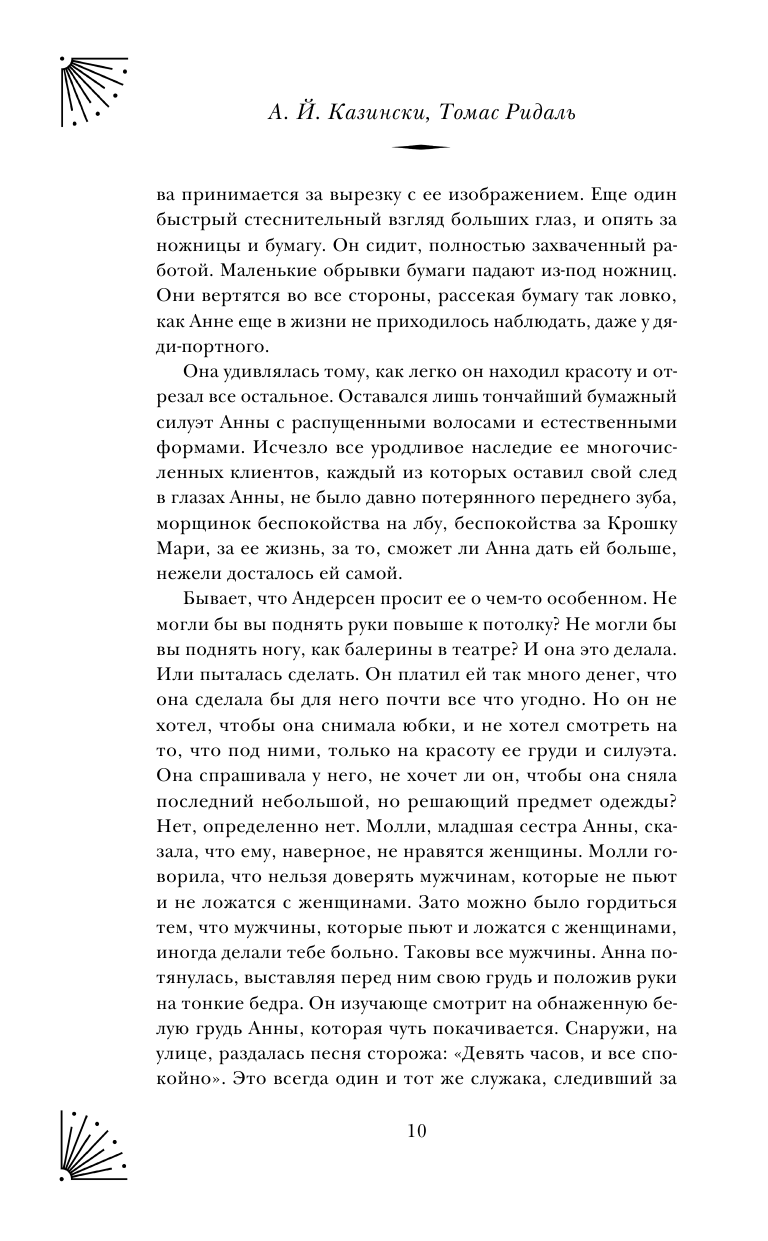 А. Й. Казински, Томас Ридаль

ва принимается за вырезку с ее изображением. Еще один быстрый стеснительный взгляд больших глаз, и опять за ножницы и бумагу. Он сидит, полностью захваченный работой. Маленькие обрывки бумаги падают из-под ножниц. Они вертятся во все стороны, рассекая бумагу так ловко, как Анне еще в жизни не приходилось наблюдать, даже у дяди-портного.

Она удивлялась тому, как легко он находил красоту и отрезал все остальное. Оставался лишь тончайший бумажный силуэт Анны с распущенными волосами и естественными формами. Исчезло все уродливое наследие ее многочисленных клиентов, каждый из которых оставил свой след в глазах Анны, не было давно потерянного переднего зуба, морщинок беспокойства на лбу, беспокойства за Крошку Мари, за ее жизнь, за то, сможет ли Анна дать ей больше, нежели досталось ей самой.

Бывает, что Андерсен просит ее о чем-то особенном. Не могли бы вы поднять руки повыше к потолку? Не могли бы вы поднять ногу, как балерины в театре? И она это делала. Или пыталась сделать. Он платил ей так много денег, что она сделала бы для него почти все что угодно. Но он не хотел, чтобы она снимала юбки, и не хотел смотреть на то, что под ними, только на красоту ее груди и силуэта. Она спрашивала у него, не хочет ли он, чтобы она сняла последний небольшой, но решающий предмет одежды? Нет, определенно нет. Молли, младшая сестра Анны, сказала, что ему, наверное, не нравятся женщины. Молли говорила, что нельзя доверять мужчинам, которые не пьют и не ложатся с женщинами. Зато можно было гордиться тем, что мужчины, которые пьют и ложатся с женщинами, иногда делали тебе больно. Таковы все мужчины. Анна потянулась, выставляя перед ним свою грудь и положив руки на тонкие бедра. Он изучающе смотрит на обнаженную белую грудь Анны, которая чуть покачивается. Снаружи, на улице, раздалась песня сторожа: «Девять часов, и все спокойно». Это всегда один и тот же служака, следивший за

10